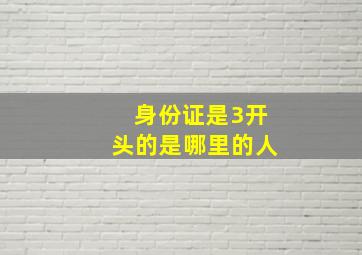 身份证是3开头的是哪里的人